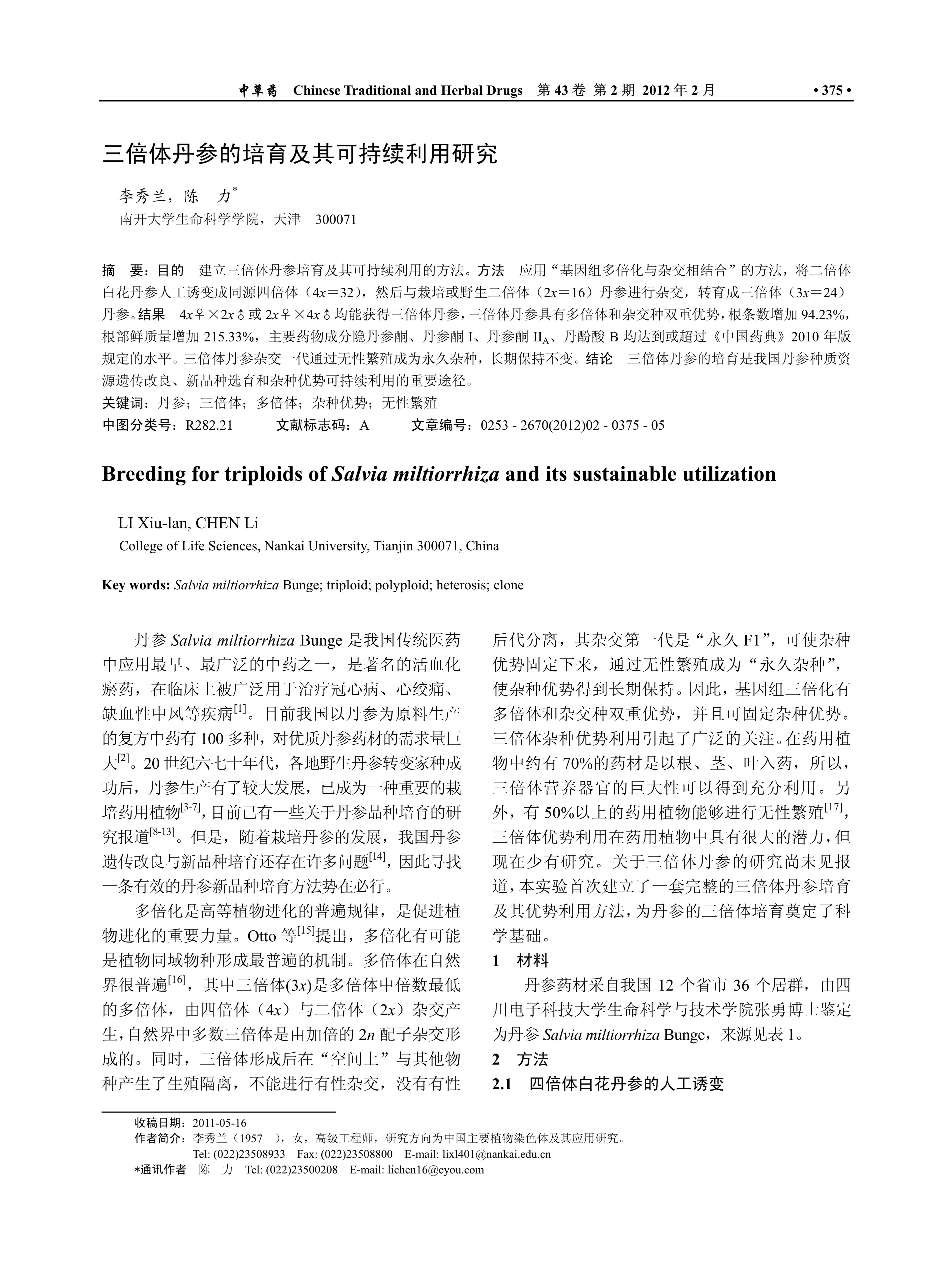 中草药 Chinese Traditional and Herbal Drugs 第 43 卷 第 2 期 2012 年 2 月 • 375 •

三倍体丹参的培育及其可持续利用研究

李秀兰，陈 力*
南开大学生命科学学院，天津 300071

摘 要：目的 建立三倍体丹参培育及其可持续利用的方法。方法 应用“基因组多倍化与杂交相结合”的方法，将二倍体白花丹参人工诱变成同源四倍体（$4x=32$），然后与栽培或野生二倍体（$2x=16$）丹参进行杂交，转育成三倍体（$3x=24$）丹参。结果 $4x$♀×$2x$♂或 $2x$♀×$4x$♂均能获得三倍体丹参，三倍体丹参具有多倍体和杂交种双重优势，根条数增加 94.23%，根部鲜质量增加 215.33%，主要药物成分隐丹参酮、丹参酮 I、丹参酮 $II_A$、丹酚酸 B 均达到或超过《中国药典》2010 年版规定的水平。三倍体丹参杂交一代通过无性繁殖成为永久杂种，长期保持不变。结论 三倍体丹参的培育是我国丹参种质资源遗传改良、新品种选育和杂种优势可持续利用的重要途径。
关键词：丹参；三倍体；多倍体；杂种优势；无性繁殖
中图分类号：R282.21 文献标志码：A 文章编号：0253 - 2670(2012)02 - 0375 - 05

Breeding for triploids of Salvia miltiorrhiza and its sustainable utilization

LI Xiu-lan, CHEN Li
College of Life Sciences, Nankai University, Tianjin 300071, China

Key words: Salvia miltiorrhiza Bunge; triploid; polyploid; heterosis; clone

丹参 Salvia miltiorrhiza Bunge 是我国传统医药中应用最早、最广泛的中药之一，是著名的活血化瘀药，在临床上被广泛用于治疗冠心病、心绞痛、缺血性中风等疾病$^{[1]}$。目前我国以丹参为原料生产的复方中药有 100 多种，对优质丹参药材的需求量巨大$^{[2]}$。20 世纪六七十年代，各地野生丹参转变家种成功后，丹参生产有了较大发展，已成为一种重要的栽培药用植物$^{[3-7]}$，目前已有一些关于丹参品种培育的研究报道$^{[8-13]}$。但是，随着栽培丹参的发展，我国丹参遗传改良与新品种培育还存在许多问题$^{[14]}$，因此寻找一条有效的丹参新品种培育方法势在必行。

多倍化是高等植物进化的普遍规律，是促进植物进化的重要力量。Otto 等$^{[15]}$提出，多倍化有可能是植物同域物种形成最普遍的机制。多倍体在自然界很普遍$^{[16]}$，其中三倍体($3x$)是多倍体中倍数最低的多倍体，由四倍体（$4x$）与二倍体（$2x$）杂交产生，自然界中多数三倍体是由加倍的 $2n$ 配子杂交形成的。同时，三倍体形成后在“空间上”与其他物种产生了生殖隔离，不能进行有性杂交，没有有性后代分离，其杂交第一代是“永久 F1”，可使杂种优势固定下来，通过无性繁殖成为“永久杂种”，使杂种优势得到长期保持。因此，基因组三倍化有多倍体和杂交种双重优势，并且可固定杂种优势。三倍体杂种优势利用引起了广泛的关注。在药用植物中约有 70%的药材是以根、茎、叶入药，所以，三倍体营养器官的巨大性可以得到充分利用。另外，有 50%以上的药用植物能够进行无性繁殖$^{[17]}$，三倍体优势利用在药用植物中具有很大的潜力，但现在少有研究。关于三倍体丹参的研究尚未见报道，本实验首次建立了一套完整的三倍体丹参培育及其优势利用方法，为丹参的三倍体培育奠定了科学基础。

1 材料
丹参药材采自我国 12 个省市 36 个居群，由四川电子科技大学生命科学与技术学院张勇博士鉴定为丹参 Salvia miltiorrhiza Bunge，来源见表 1。

2 方法
2.1 四倍体白花丹参的人工诱变

收稿日期：2011-05-16
作者简介：李秀兰（1957—），女，高级工程师，研究方向为中国主要植物染色体及其应用研究。
Tel: (022)23508933 Fax: (022)23508800 E-mail: lixl401@nankai.edu.cn
*通讯作者 陈 力 Tel: (022)23500208 E-mail: lichen16@eyou.com